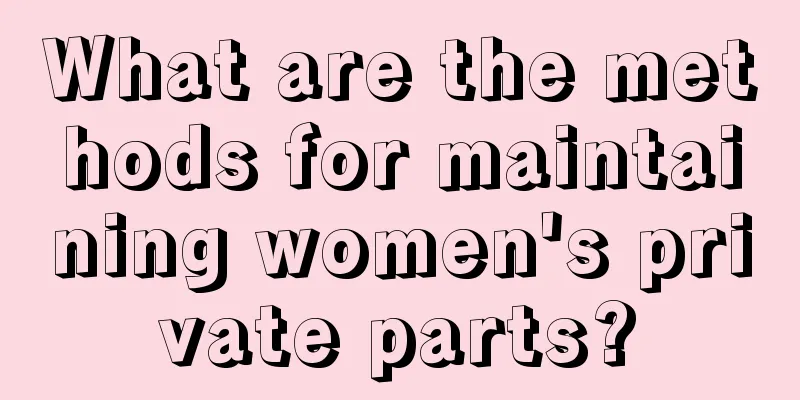 What are the methods for maintaining women's private parts?